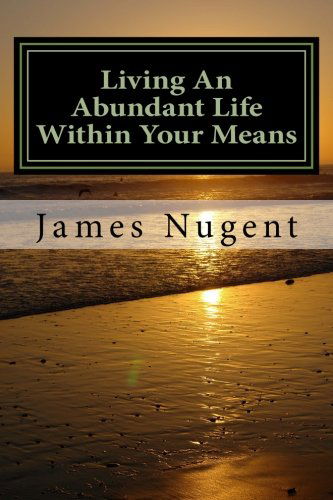 Living An Abundant Life Within Your Means

James Nugent